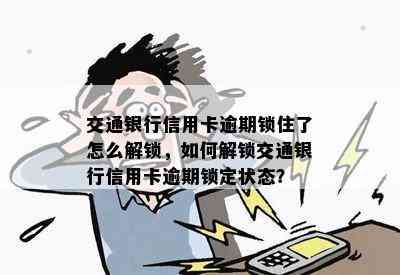 交通银行信用卡逾期锁住了怎么解锁，如何解锁交通银行信用卡逾期锁定状态?